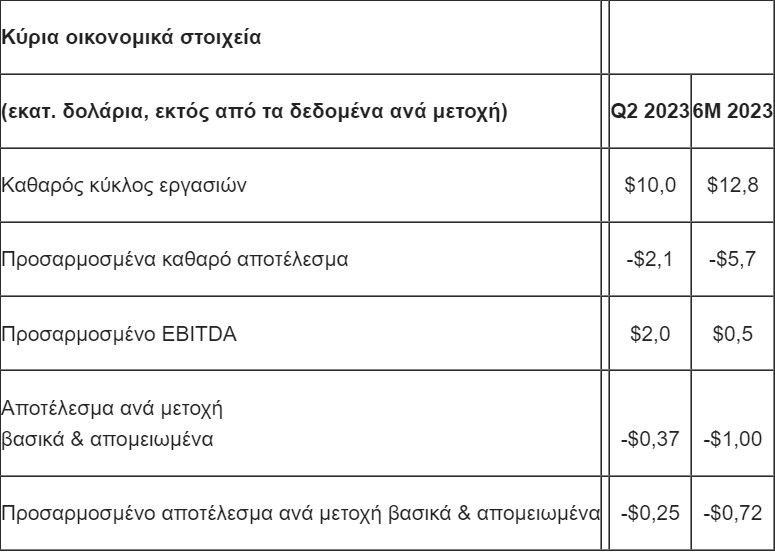 | Κύρια οικονομικά στοιχεία | | |
|---|---|---|
| (εκατ. δολάρια, εκτός από τα δεδομένα ανά μετοχή) | Q2 2023 | 6M 2023 |
| Καθαρός κύκλος εργασιών | \$10,0 | \$12,8 |
| Προσαρμοσμένα καθαρό αποτέλεσμα | -\$2,1 | -\$5,7 |
| Προσαρμοσμένο EBITDA | \$2,0 | \$0,5 |
| Αποτέλεσμα ανά μετοχή βασικά & απομειωμένα | -\$0,37 | -\$1,00 |
| Προσαρμοσμένο αποτέλεσμα ανά μετοχή βασικά & απομειωμένα | -\$0,25 | -\$0,72 |